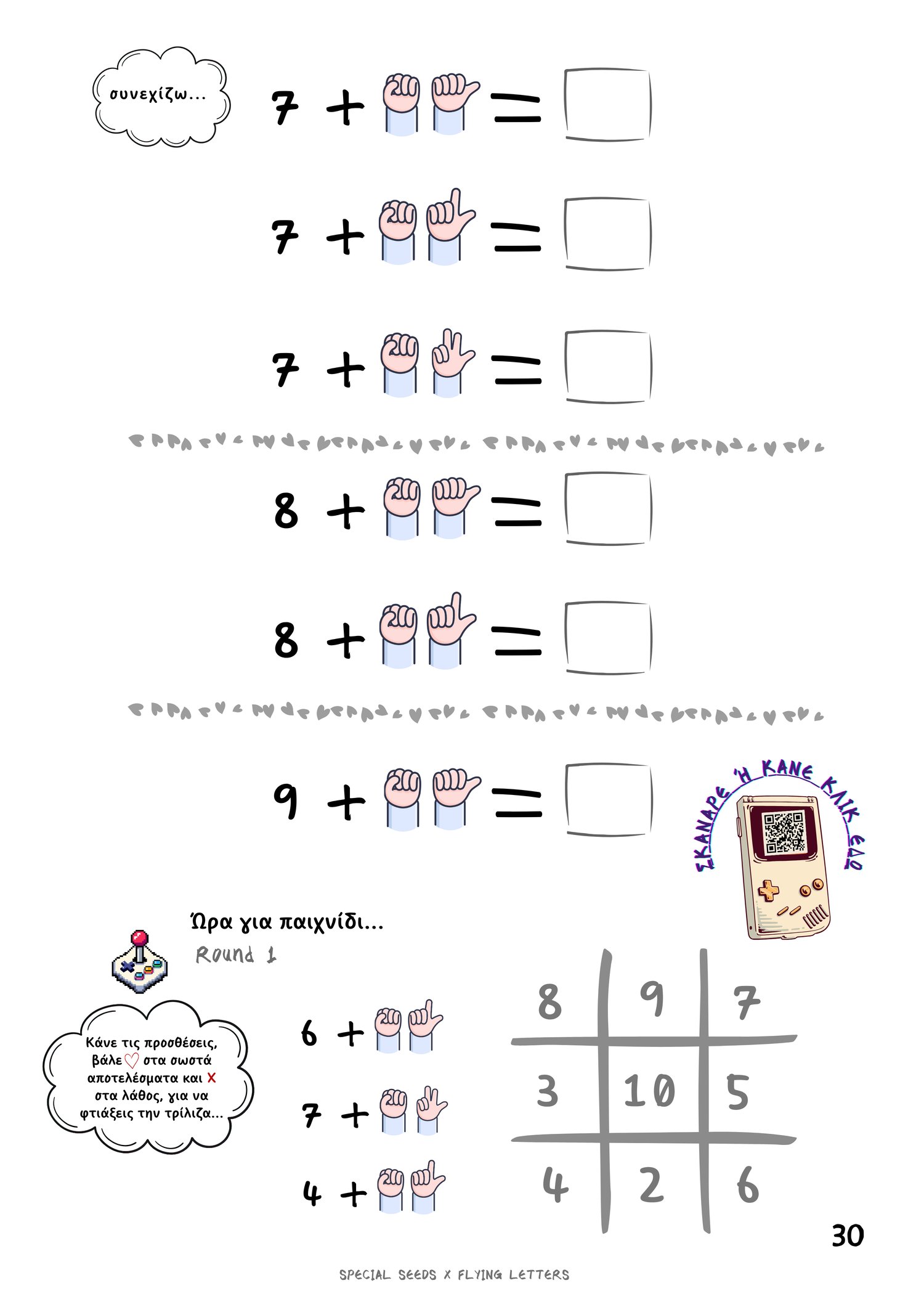 συνεχίζω...

7 + =

7 + =

7 + =

8 + =

8 + =

9 + =

ΣΚΑΝΑΡΕ Ή ΚΑΝΕ ΚΛΙΚ ΕΔΩ

Ώρα για παιχνίδι...

Round 1

Κάνε τις προσθέσεις, βάλε ♡ στα σωστά αποτελέσματα και X στα λάθος, για να φτιάξεις την τρίλιζα...

6 +

7 +

4 +

| 8 | 9 | 7 |
|---|---|---|
| 3 | 10 | 5 |
| 4 | 2 | 6 |

30

SPECIAL SEEDS X FLYING LETTERS